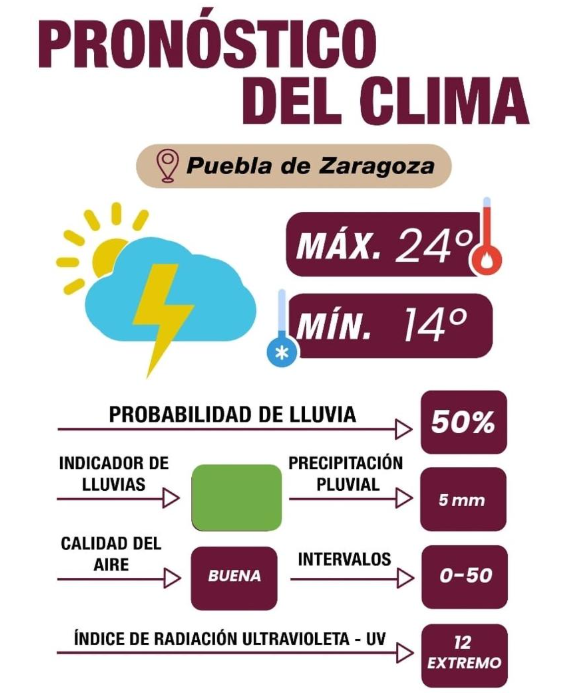 PRONÓSTICO DEL CLIMA

Puebla de Zaragoza

MÁX. 24°

MÍN. 14°

PROBABILIDAD DE LLUVIA

50%

INDICADOR DE LLUVIAS

PRECIPITACIÓN PLUVIAL

5 mm

CALIDAD DEL AIRE

BUENA

INTERVALOS

0-50

ÍNDICE DE RADIACIÓN ULTRAVIOLETA - UV

12 EXTREMO